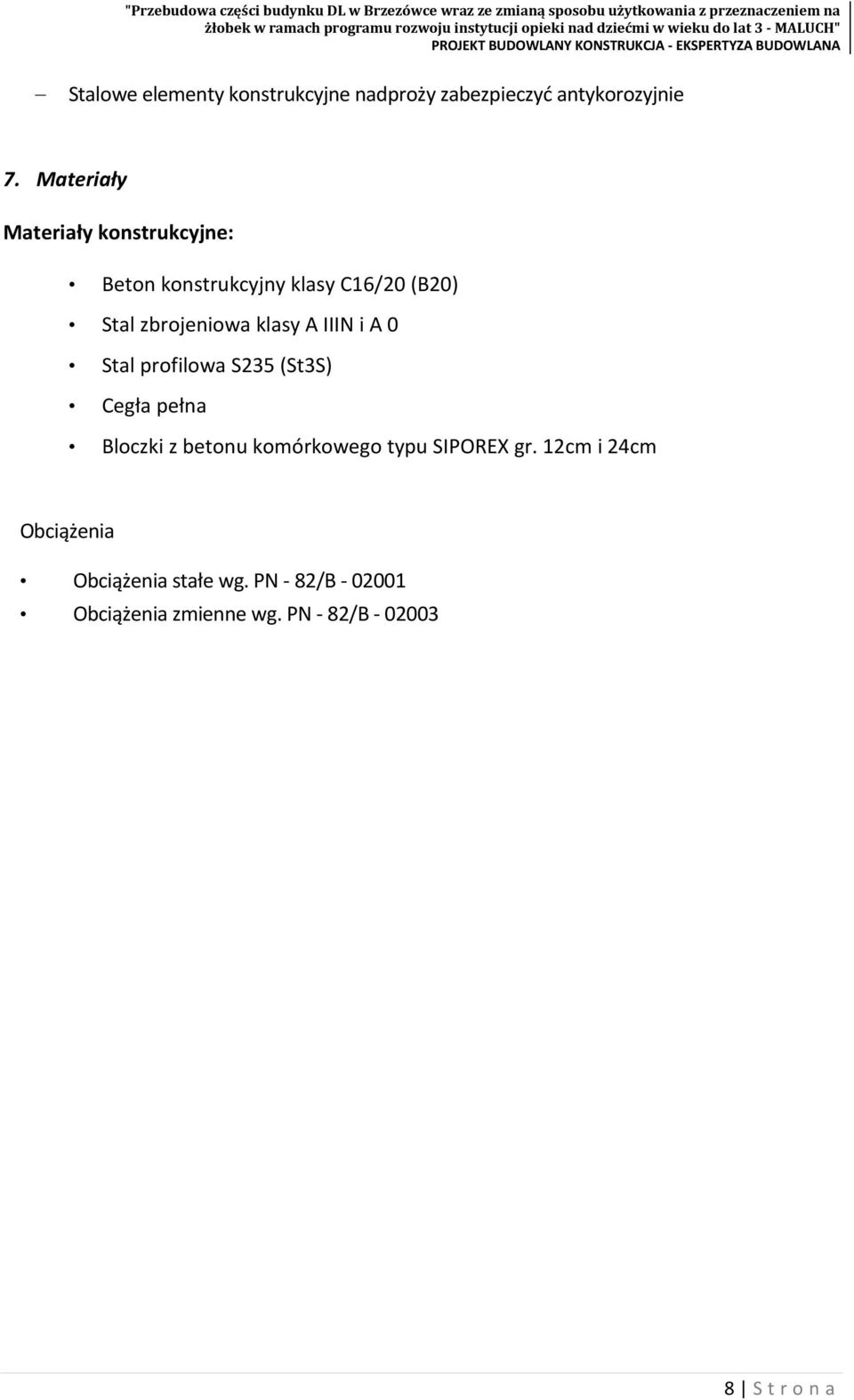 "Przebudowa części budynku DL w Brzezówce wraz ze zmianą sposobu użytkowania z przeznaczeniem na żłobek w ramach programu rozwoju instytucji opieki nad dziećmi w wieku do lat 3 - MALUCH"
PROJEKT BUDOWLANY KONSTRUKCJA - EKSPERTYZA BUDOWLANA

– Stalowe elementy konstrukcyjne nadproży zabezpieczyć antykorozyjnie

7. Materiały

Materiały konstrukcyjne:

• Beton konstrukcyjny klasy C16/20 (B20)
• Stal zbrojeniowa klasy A IIIN i A 0
• Stal profilowa S235 (St3S)
• Cegła pełna
• Bloczki z betonu komórkowego typu SIPOREX gr. 12cm i 24cm

Obciążenia

• Obciążenia stałe wg. PN - 82/B - 02001
• Obciążenia zmienne wg. PN - 82/B - 02003

8 | S t r o n a